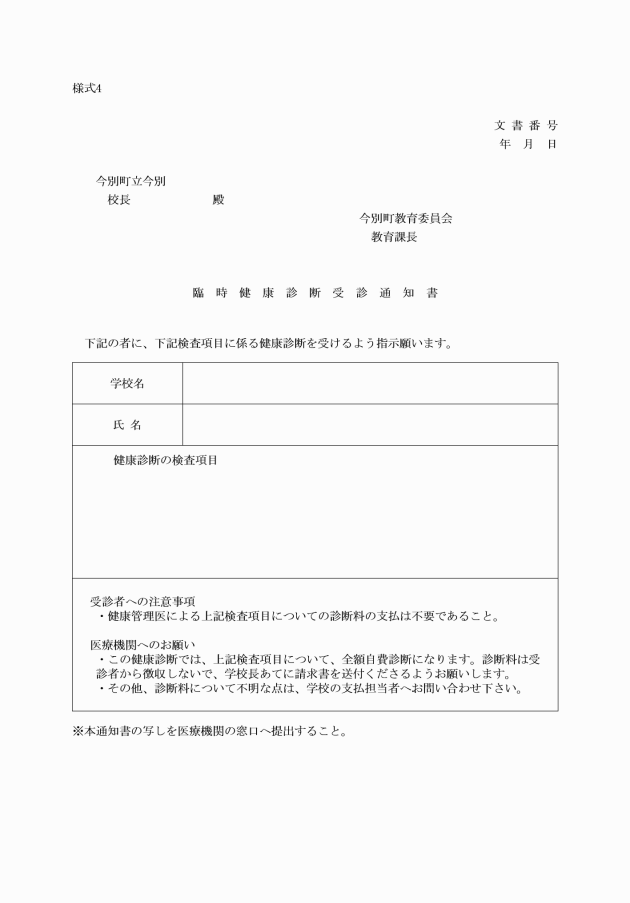 様式4

文 書 番 号
年　月　日

今別町立今別
校長　　　　　　殿

今別町教育委員会
教育課長

臨 時 健 康 診 断 受 診 通 知 書

下記の者に、下記検査項目に係る健康診断を受けるよう指示願います。

| 学校名 |  |
|---|---|
| 氏 名 |  |

健康診断の検査項目

受診者への注意事項
・健康管理医による上記検査項目についての診断料の支払は不要であること。

医療機関へのお願い
・この健康診断では、上記検査項目について、全額自費診断になります。診断料は受診者から徴収しないで、学校長あてに請求書を送付くださるようお願いします。
・その他、診断料について不明な点は、学校の支払担当者へお問い合わせ下さい。

※本通知書の写しを医療機関の窓口へ提出すること。